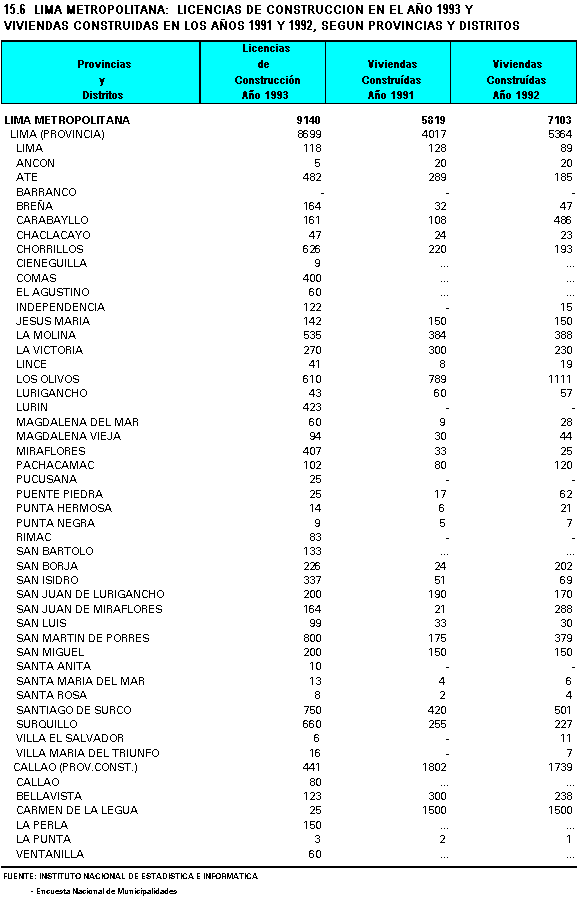 15.6 LIMA METROPOLITANA: LICENCIAS DE CONSTRUCCION EN EL AÑO 1993 Y VIVIENDAS CONSTRUIDAS EN LOS AÑOS 1991 Y 1992, SEGUN PROVINCIAS Y DISTRITOS

| Provincias y Distritos | Licencias de Construcción Año 1993 | Viviendas Construídas Año 1991 | Viviendas Construídas Año 1992 |
|---|---|---|---|
| LIMA METROPOLITANA | 9140 | 5819 | 7103 |
| LIMA (PROVINCIA) | 8699 | 4017 | 5364 |
| LIMA | 118 | 128 | 89 |
| ANCON | 5 | 20 | 20 |
| ATE | 482 | 289 | 185 |
| BARRANCO | - | - | - |
| BREÑA | 164 | 32 | 47 |
| CARABAYLLO | 161 | 108 | 486 |
| CHACLACAYO | 47 | 24 | 23 |
| CHORRILLOS | 626 | 220 | 193 |
| CIENEGUILLA | 9 | ... | ... |
| COMAS | 400 | ... | ... |
| EL AGUSTINO | 60 | ... | ... |
| INDEPENDENCIA | 122 | - | 15 |
| JESUS MARIA | 142 | 150 | 150 |
| LA MOLINA | 535 | 384 | 388 |
| LA VICTORIA | 270 | 300 | 230 |
| LINCE | 41 | 8 | 19 |
| LOS OLIVOS | 610 | 789 | 1111 |
| LURIGANCHO | 43 | 60 | 57 |
| LURIN | 423 | - | - |
| MAGDALENA DEL MAR | 60 | 9 | 28 |
| MAGDALENA VIEJA | 94 | 30 | 44 |
| MIRAFLORES | 407 | 33 | 25 |
| PACHACAMAC | 102 | 80 | 120 |
| PUCUSANA | 25 | - | - |
| PUENTE PIEDRA | 25 | 17 | 62 |
| PUNTA HERMOSA | 14 | 6 | 21 |
| PUNTA NEGRA | 9 | 5 | 7 |
| RIMAC | 83 | - | - |
| SAN BARTOLO | 133 | ... | ... |
| SAN BORJA | 226 | 24 | 202 |
| SAN ISIDRO | 337 | 51 | 69 |
| SAN JUAN DE LURIGANCHO | 200 | 190 | 170 |
| SAN JUAN DE MIRAFLORES | 164 | 21 | 288 |
| SAN LUIS | 99 | 33 | 30 |
| SAN MARTIN DE PORRES | 800 | 175 | 379 |
| SAN MIGUEL | 200 | 150 | 150 |
| SANTA ANITA | 10 | - | - |
| SANTA MARIA DEL MAR | 13 | 4 | 6 |
| SANTA ROSA | 8 | 2 | 4 |
| SANTIAGO DE SURCO | 750 | 420 | 501 |
| SURQUILLO | 660 | 255 | 227 |
| VILLA EL SALVADOR | 6 | - | 11 |
| VILLA MARIA DEL TRIUNFO | 16 | - | 7 |
| CALLAO (PROV.CONST.) | 441 | 1802 | 1739 |
| CALLAO | 80 | ... | ... |
| BELLAVISTA | 123 | 300 | 238 |
| CARMEN DE LA LEGUA | 25 | 1500 | 1500 |
| LA PERLA | 150 | ... | ... |
| LA PUNTA | 3 | 2 | 1 |
| VENTANILLA | 60 | ... | ... |

FUENTE: INSTITUTO NACIONAL DE ESTADISTICA E INFORMATICA
- Encuesta Nacional de Municipalidades